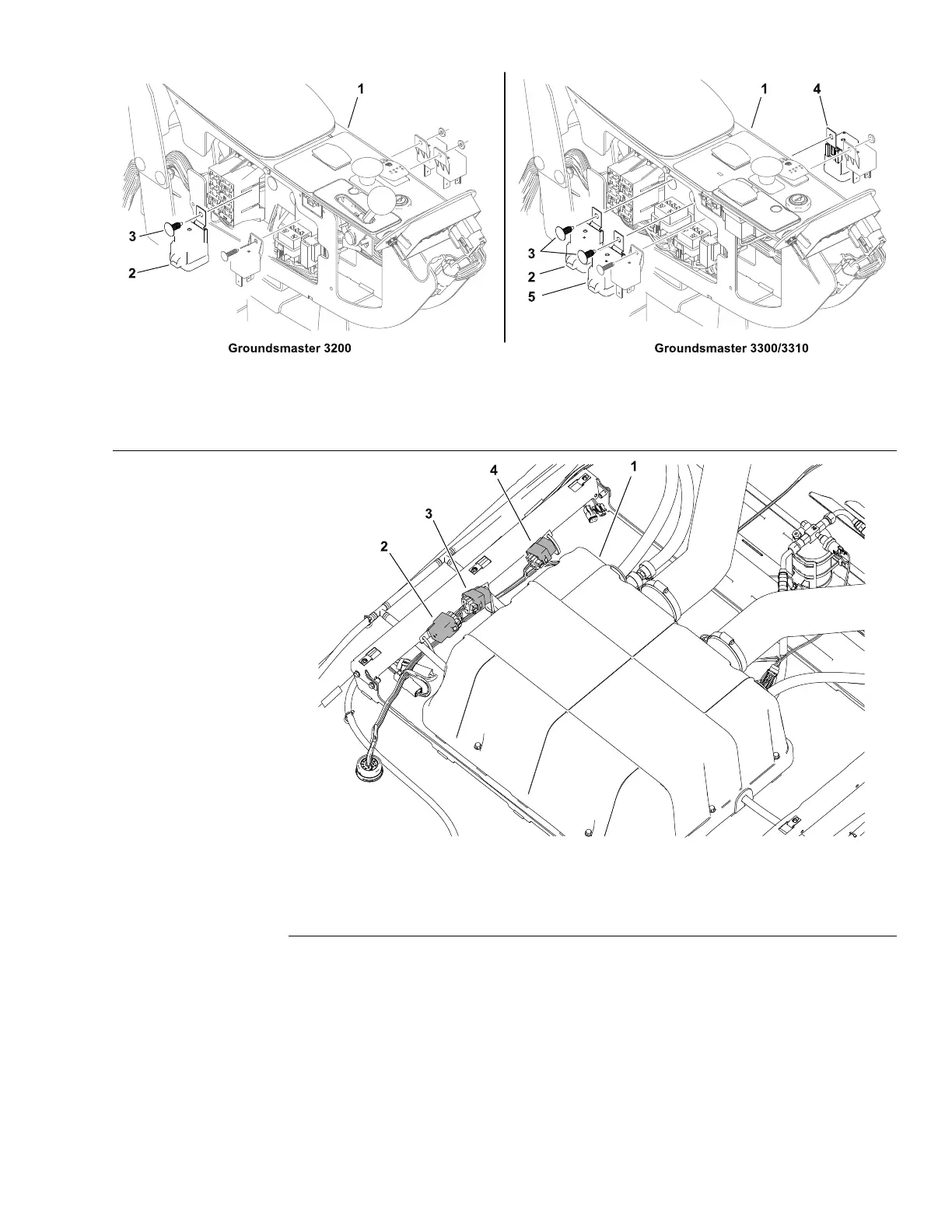 1

3

2

Groundsmaster 3200

1 4

3

2

5

Groundsmaster 3300/3310

4 1

3

2